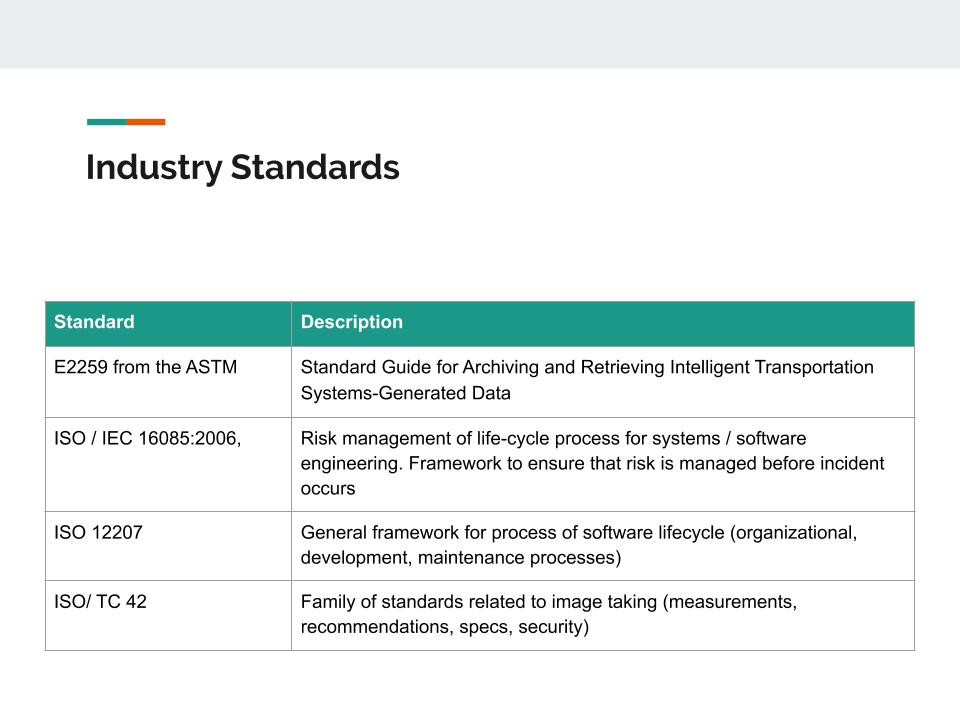 Industry Standards

| Standard | Description |
|---|---|
| E2259 from the ASTM | Standard Guide for Archiving and Retrieving Intelligent Transportation Systems-Generated Data |
| ISO / IEC 16085:2006, | Risk management of life-cycle process for systems / software engineering. Framework to ensure that risk is managed before incident occurs |
| ISO 12207 | General framework for process of software lifecycle (organizational, development, maintenance processes) |
| ISO/ TC 42 | Family of standards related to image taking (measurements, recommendations, specs, security) |